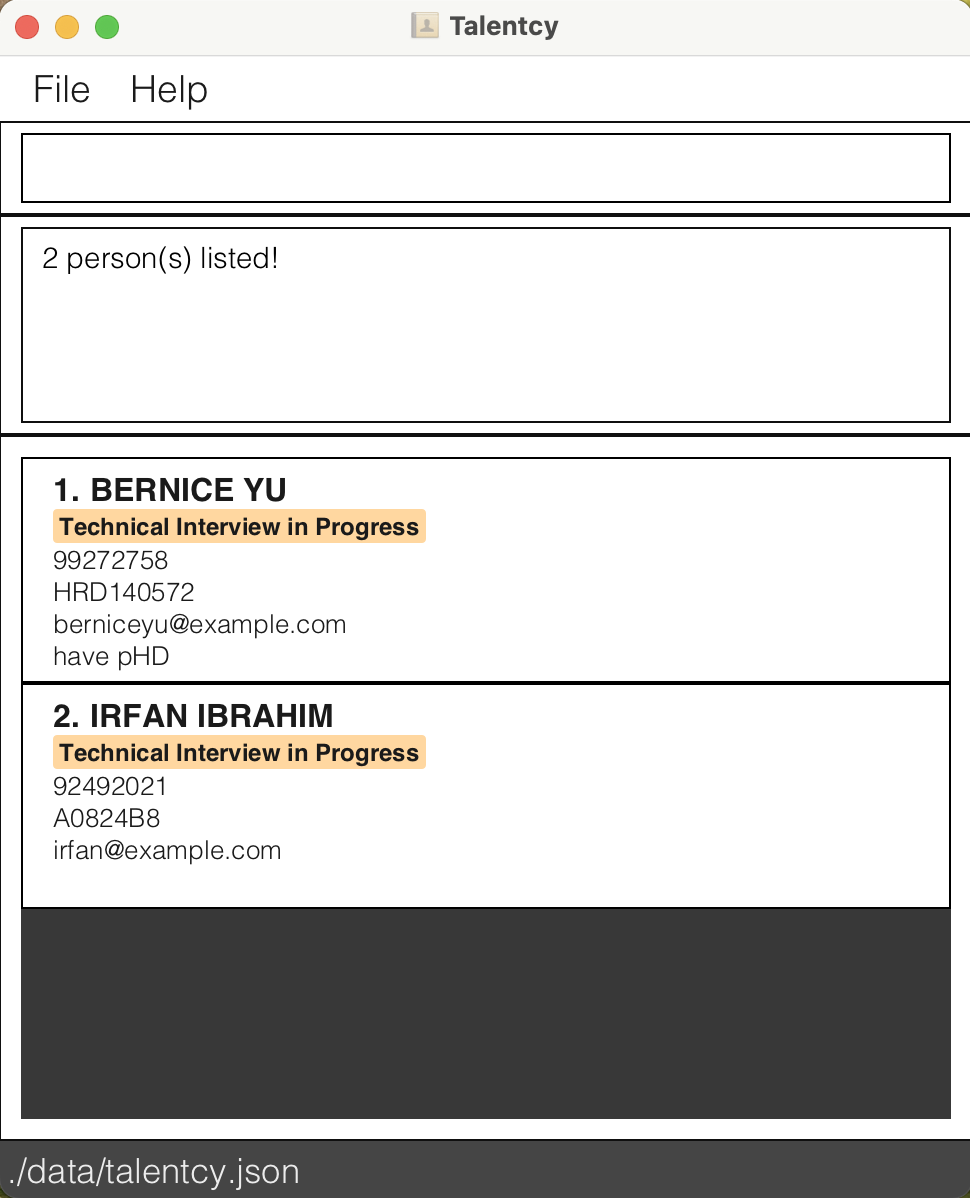 Talentcy

File Help

2 person(s) listed!

1. BERNICE YU
Technical Interview in Progress
99272758
HRD140572
berniceyu@example.com
have pHD

2. IRFAN IBRAHIM
Technical Interview in Progress
92492021
A0824B8
irfan@example.com

./data/talentcy.json